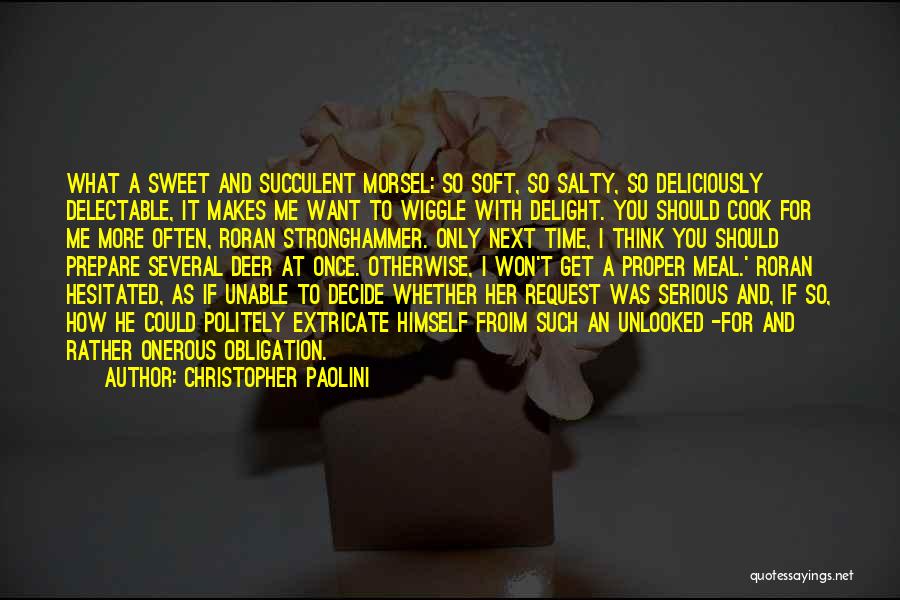 WHAT A SWEET AND SUCCULENT MORSEL: SO SOFT, SO SALTY, SO DELICIOUSLY DELECTABLE, IT MAKES ME WANT TO WIGGLE WITH DELIGHT. YOU SHOULD COOK FOR ME MORE OFTEN, RORAN STRONGHAMMER. ONLY NEXT TIME, I THINK YOU SHOULD PREPARE SEVERAL DEER AT ONCE. OTHERWISE, I WON'T GET A PROPER MEAL.' RORAN HESITATED, AS IF UNABLE TO DECIDE WHETHER HER REQUEST WAS SERIOUS AND, IF SO, HOW HE COULD POLITELY EXTRICATE HIMSELF FROIM SUCH AN UNLOOKED -FOR AND RATHER ONEROUS OBLIGATION.

AUTHOR: CHRISTOPHER PAOLINI

quotessayings.net